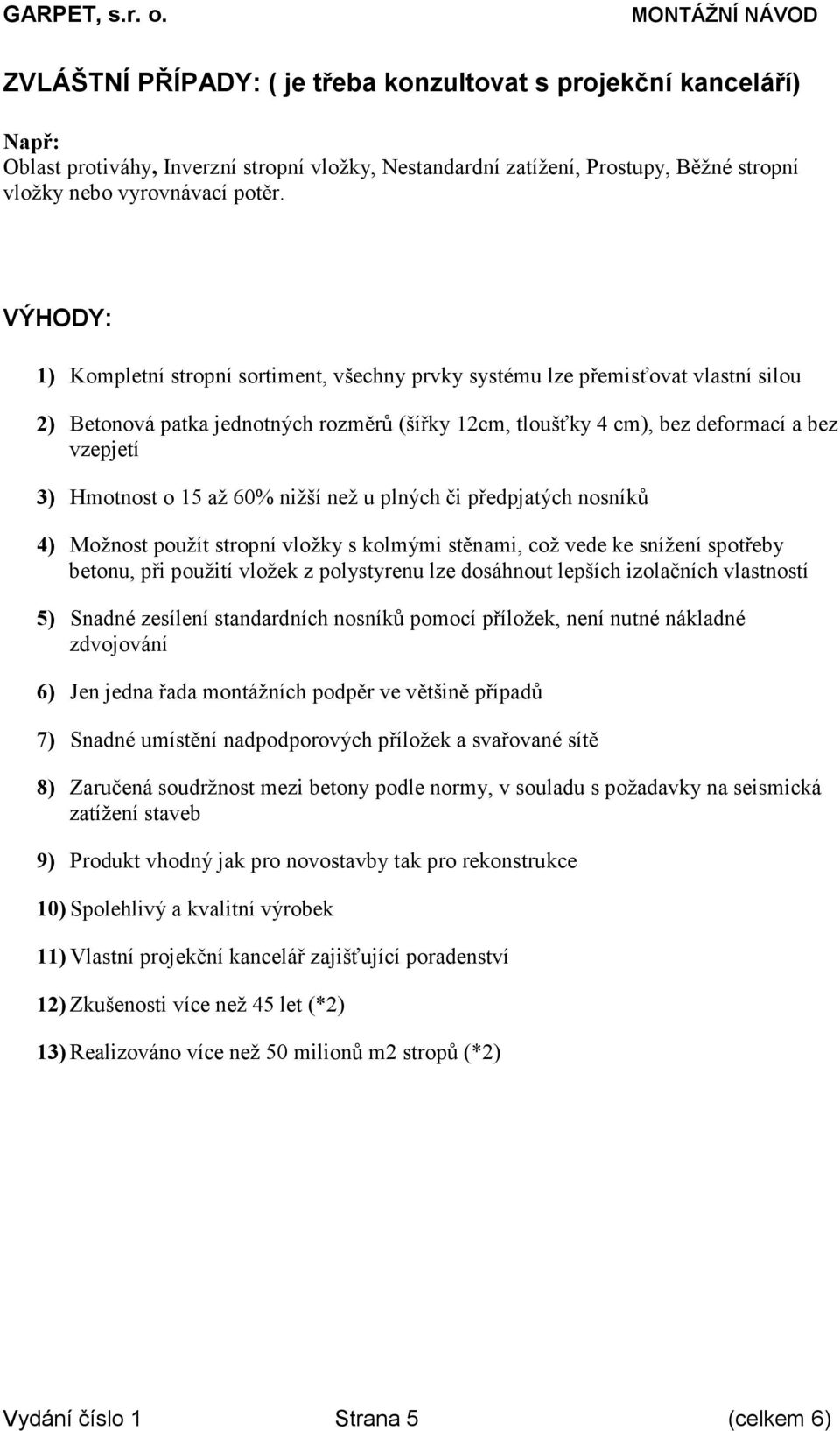 GARPET, s.r. o. MONTÁŽNÍ NÁVOD

ZVLÁŠTNÍ PŘÍPADY: ( je třeba konzultovat s projekční kanceláří)

Např:
Oblast protiváhy, Inverzní stropní vložky, Nestandardní zatížení, Prostupy, Běžné stropní vložky nebo vyrovnávací potěr.

VÝHODY:

1) Kompletní stropní sortiment, všechny prvky systému lze přemisťovat vlastní silou

2) Betonová patka jednotných rozměrů (šířky 12cm, tloušťky 4 cm), bez deformací a bez vzepjetí

3) Hmotnost o 15 až 60% nižší než u plných či předpjatých nosníků

4) Možnost použít stropní vložky s kolmými stěnami, což vede ke snížení spotřeby betonu, při použití vložek z polystyrenu lze dosáhnout lepších izolačních vlastností

5) Snadné zesílení standardních nosníků pomocí příložek, není nutné nákladné zdvojování

6) Jen jedna řada montážních podpěr ve většině případů

7) Snadné umístění nadpodporových příložek a svařované sítě

8) Zaručená soudržnost mezi betony podle normy, v souladu s požadavky na seismická zatížení staveb

9) Produkt vhodný jak pro novostavby tak pro rekonstrukce

10) Spolehlivý a kvalitní výrobek

11) Vlastní projekční kancelář zajišťující poradenství

12) Zkušenosti více než 45 let (*2)

13) Realizováno více než 50 milionů m2 stropů (*2)

Vydání číslo 1 Strana 5 (celkem 6)